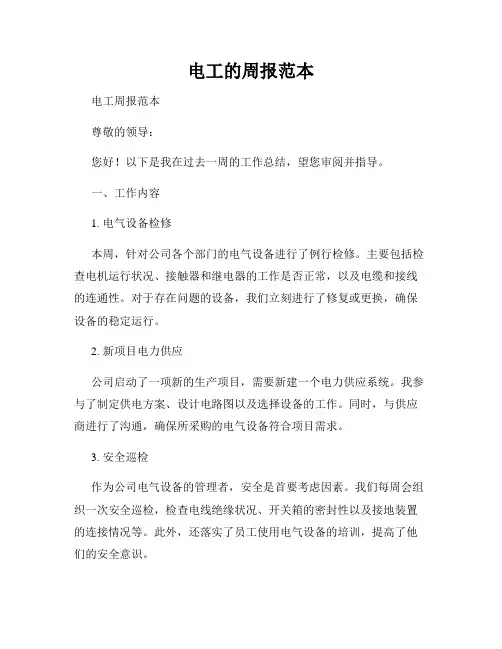 电工的周报范本

电工周报范本

尊敬的领导：

您好！以下是我在过去一周的工作总结，望您审阅并指导。

一、工作内容

1. 电气设备检修

本周，针对公司各个部门的电气设备进行了例行检修。主要包括检查电机运行状况、接触器和继电器的工作是否正常，以及电缆和接线的连通性。对于存在问题的设备，我们立刻进行了修复或更换，确保设备的稳定运行。

2. 新项目电力供应

公司启动了一项新的生产项目，需要新建一个电力供应系统。我参与了制定供电方案、设计电路图以及选择设备的工作。同时，与供应商进行了沟通，确保所采购的电气设备符合项目需求。

3. 安全巡检

作为公司电气设备的管理者，安全是首要考虑因素。我们每周会组织一次安全巡检，检查电线绝缘状况、开关箱的密封性以及接地装置的连接情况等。此外，还落实了员工使用电气设备的培训，提高了他们的安全意识。